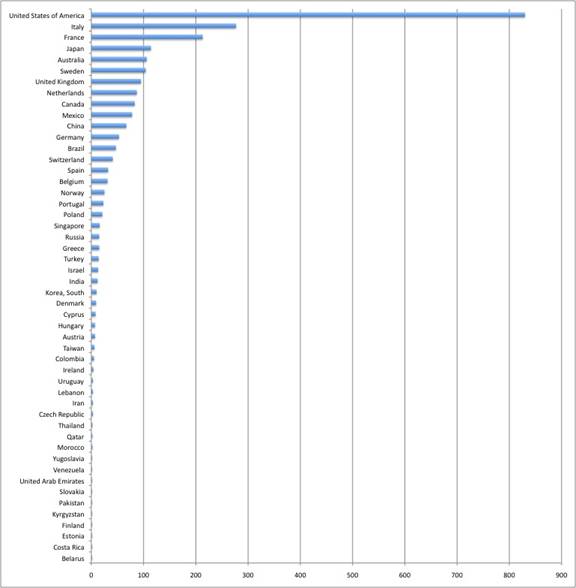 United States of America
Italy
France
Japan
Australia
Sweden
United Kingdom
Netherlands
Canada
Mexico
China
Germany
Brazil
Switzerland
Spain
Belgium
Norway
Portugal
Poland
Singapore
Russia
Greece
Turkey
Israel
India
Korea, South
Denmark
Cyprus
Hungary
Austria
Taiwan
Colombia
Ireland
Uruguay
Lebanon
Iran
Czech Republic
Thailand
Qatar
Morocco
Yugoslavia
Venezuela
United Arab Emirates
Slovakia
Pakistan
Kyrgyzstan
Finland
Estonia
Costa Rica
Belarus

0 100 200 300 400 500 600 700 800 900